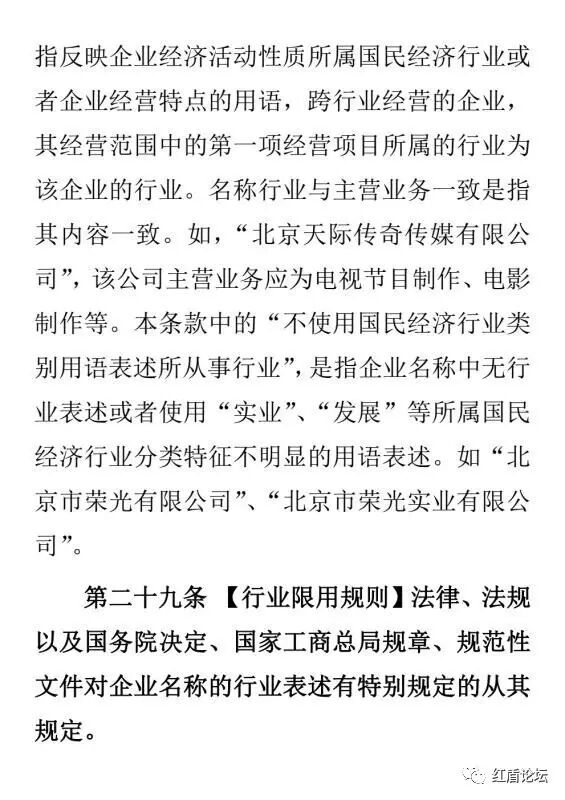 指反映企业经济活动性质所属国民经济行业或者企业经营特点的用语，跨行业经营的企业，其经营范围中的第一项经营项目所属的行业为该企业的行业。名称行业与主营业务一致是指其内容一致。如，“北京天际传奇传媒有限公司”，该公司主营业务应为电视节目制作、电影制作等。本条款中的“不使用国民经济行业类别用语表述所从事行业”，是指企业名称中无行业表述或者使用“实业”、“发展”等所属国民经济行业分类特征不明显的用语表述。如“北京市荣光有限公司”、“北京市荣光实业有限公司”。

第二十九条 【行业限用规则】法律、法规以及国务院决定、国家工商总局规章、规范性文件对企业名称的行业表述有特别规定的从其规定。

红盾论坛